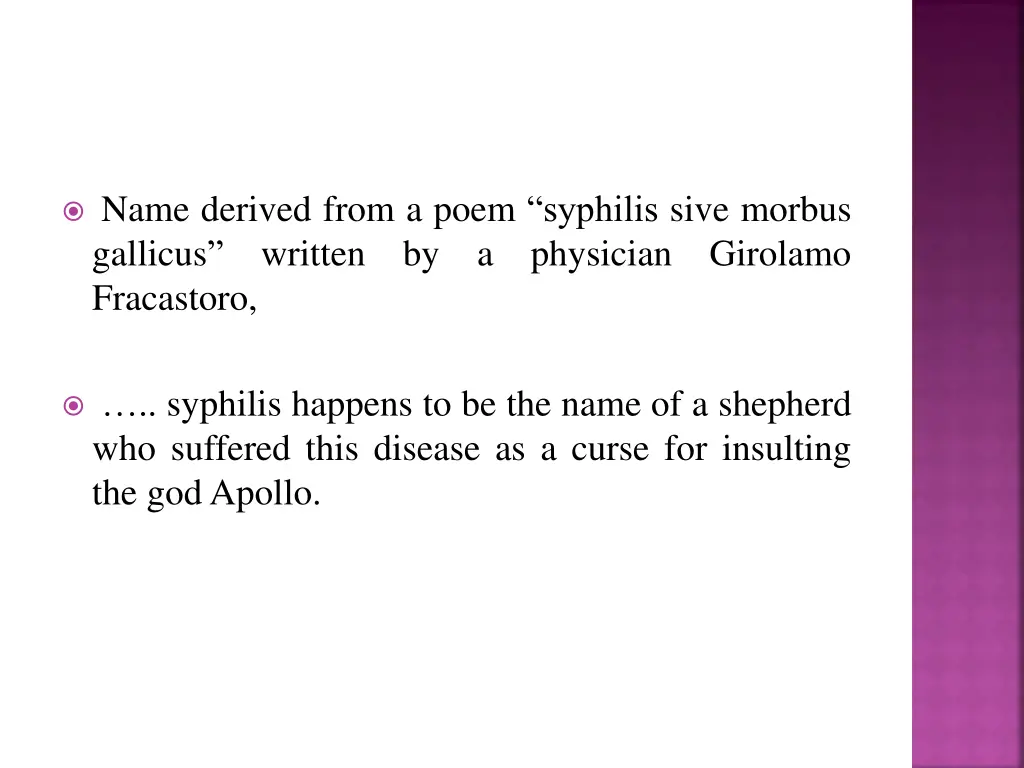 Name derived from a poem “syphilis sive morbus gallicus” written by a physician Girolamo Fracastoro,

….. syphilis happens to be the name of a shepherd who suffered this disease as a curse for insulting the god Apollo.